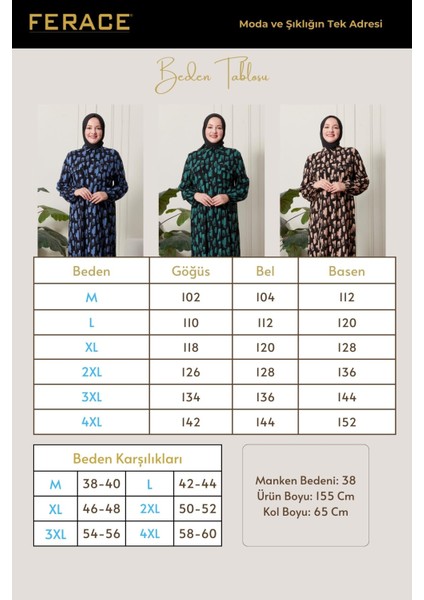 FERACE

Moda ve Şıklığın Tek Adresi

Beden Tablosu

| Beden | Göğüs | Bel | Basen |
|---|---|---|---|
| M | 102 | 104 | 112 |
| L | 110 | 112 | 120 |
| XL | 118 | 120 | 128 |
| 2XL | 126 | 128 | 136 |
| 3XL | 134 | 136 | 144 |
| 4XL | 142 | 144 | 152 |

| Beden Karşılıkları | | | |
|---|---|---|---|
| M | 38-40 | L | 42-44 |
| XL | 46-48 | 2XL | 50-52 |
| 3XL | 54-56 | 4XL | 58-60 |

Manken Bedeni: 38
Ürün Boyu: 155 Cm
Kol Boyu: 65 Cm